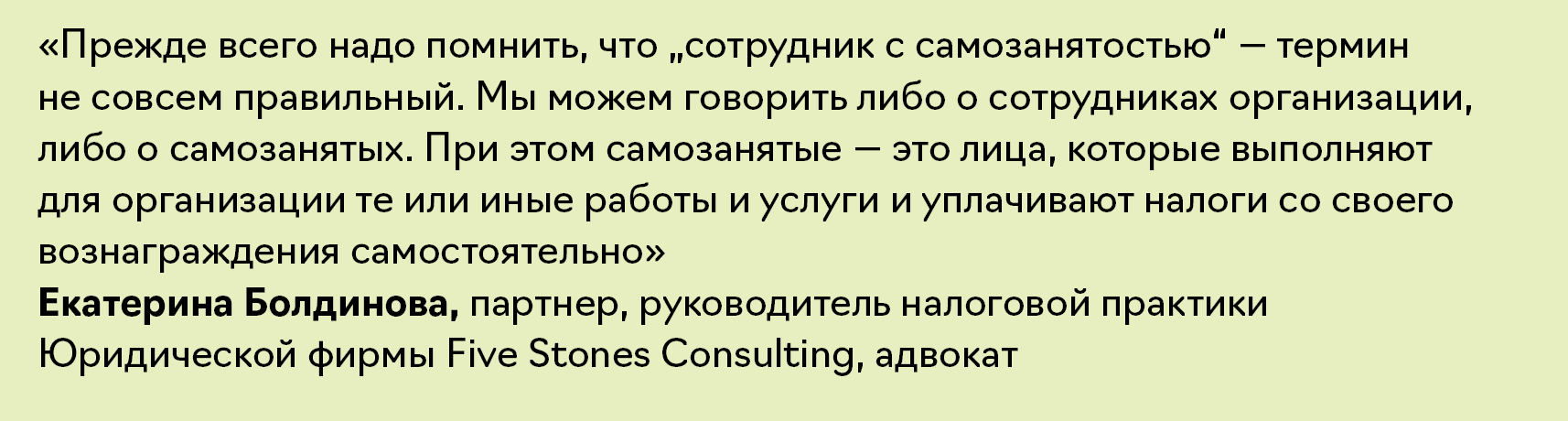 «Прежде всего надо помнить, что „сотрудник с самозанятостью“ — термин не совсем правильный. Мы можем говорить либо о сотрудниках организации, либо о самозанятых. При этом самозанятые — это лица, которые выполняют для организации те или иные работы и услуги и уплачивают налоги со своего вознаграждения самостоятельно»
Екатерина Болдинова, партнер, руководитель налоговой практики Юридической фирмы Five Stones Consulting, адвокат